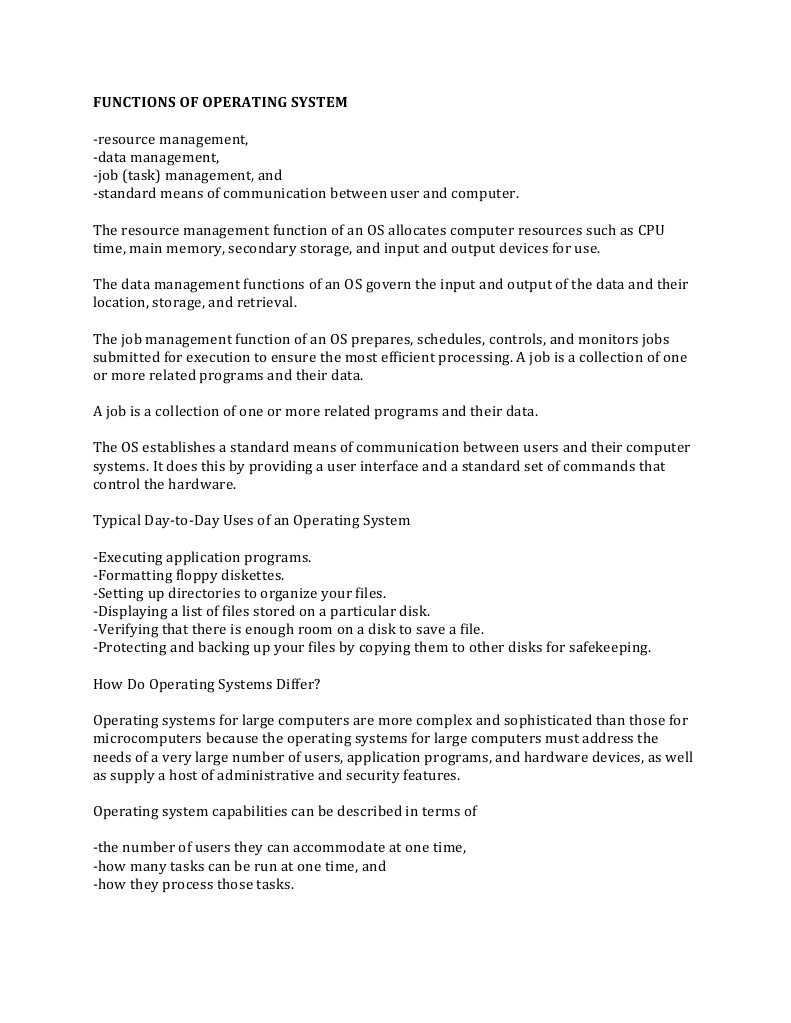 FUNCTIONS OF OPERATING SYSTEM

-resource management,
-data management,
-job (task) management, and
-standard means of communication between user and computer.

The resource management function of an OS allocates computer resources such as CPU time, main memory, secondary storage, and input and output devices for use.

The data management functions of an OS govern the input and output of the data and their location, storage, and retrieval.

The job management function of an OS prepares, schedules, controls, and monitors jobs submitted for execution to ensure the most efficient processing. A job is a collection of one or more related programs and their data.

A job is a collection of one or more related programs and their data.

The OS establishes a standard means of communication between users and their computer systems. It does this by providing a user interface and a standard set of commands that control the hardware.

Typical Day-to-Day Uses of an Operating System

-Executing application programs.
-Formatting floppy diskettes.
-Setting up directories to organize your files.
-Displaying a list of files stored on a particular disk.
-Verifying that there is enough room on a disk to save a file.
-Protecting and backing up your files by copying them to other disks for safekeeping.

How Do Operating Systems Differ?

Operating systems for large computers are more complex and sophisticated than those for microcomputers because the operating systems for large computers must address the needs of a very large number of users, application programs, and hardware devices, as well as supply a host of administrative and security features.

Operating system capabilities can be described in terms of

-the number of users they can accommodate at one time,
-how many tasks can be run at one time, and
-how they process those tasks.